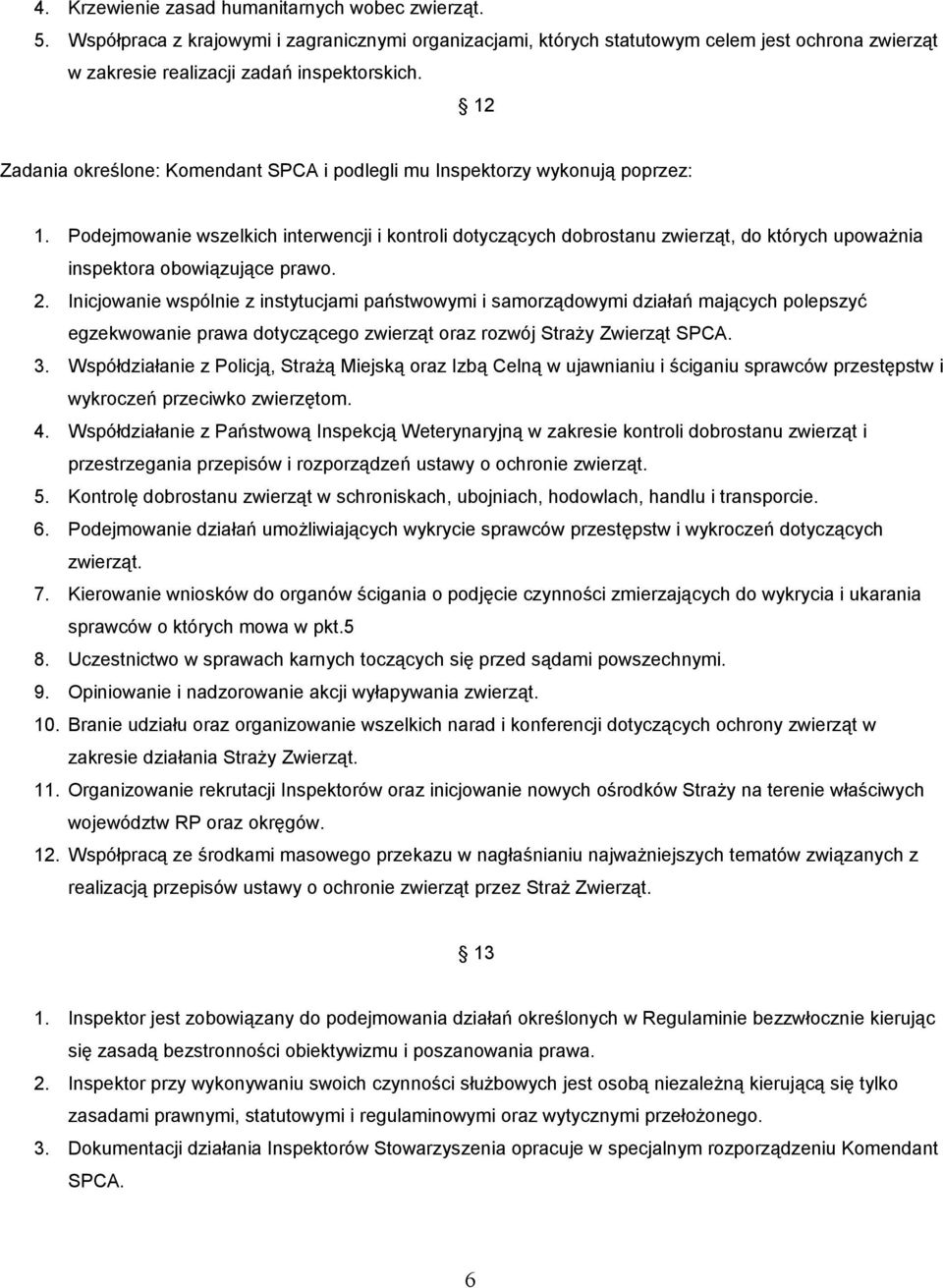 4. Krzewienie zasad humanitarnych wobec zwierząt.
5. Współpraca z krajowymi i zagranicznymi organizacjami, których statutowym celem jest ochrona zwierząt w zakresie realizacji zadań inspektorskich.

§ 12

Zadania określone: Komendant SPCA i podlegli mu Inspektorzy wykonują poprzez:

1. Podejmowanie wszelkich interwencji i kontroli dotyczących dobrostanu zwierząt, do których upoważnia inspektora obowiązujące prawo.
2. Inicjowanie wspólnie z instytucjami państwowymi i samorządowymi działań mających polepszyć egzekwowanie prawa dotyczącego zwierząt oraz rozwój Straży Zwierząt SPCA.
3. Współdziałanie z Policją, Strażą Miejską oraz Izbą Celną w ujawnianiu i ściganiu sprawców przestępstw i wykroczeń przeciwko zwierzętom.
4. Współdziałanie z Państwową Inspekcją Weterynaryjną w zakresie kontroli dobrostanu zwierząt i przestrzegania przepisów i rozporządzeń ustawy o ochronie zwierząt.
5. Kontrolę dobrostanu zwierząt w schroniskach, ubojniach, hodowlach, handlu i transporcie.
6. Podejmowanie działań umożliwiających wykrycie sprawców przestępstw i wykroczeń dotyczących zwierząt.
7. Kierowanie wniosków do organów ścigania o podjęcie czynności zmierzających do wykrycia i ukarania sprawców o których mowa w pkt.5
8. Uczestnictwo w sprawach karnych toczących się przed sądami powszechnymi.
9. Opiniowanie i nadzorowanie akcji wyłapywania zwierząt.
10. Branie udziału oraz organizowanie wszelkich narad i konferencji dotyczących ochrony zwierząt w zakresie działania Straży Zwierząt.
11. Organizowanie rekrutacji Inspektorów oraz inicjowanie nowych ośrodków Straży na terenie właściwych województw RP oraz okręgów.
12. Współpracą ze środkami masowego przekazu w nagłaśnianiu najważniejszych tematów związanych z realizacją przepisów ustawy o ochronie zwierząt przez Straż Zwierząt.

§ 13

1. Inspektor jest zobowiązany do podejmowania działań określonych w Regulaminie bezzwłocznie kierując się zasadą bezstronności obiektywizmu i poszanowania prawa.
2. Inspektor przy wykonywaniu swoich czynności służbowych jest osobą niezależną kierującą się tylko zasadami prawnymi, statutowymi i regulaminowymi oraz wytycznymi przełożonego.
3. Dokumentacji działania Inspektorów Stowarzyszenia opracuje w specjalnym rozporządzeniu Komendant SPCA.

6